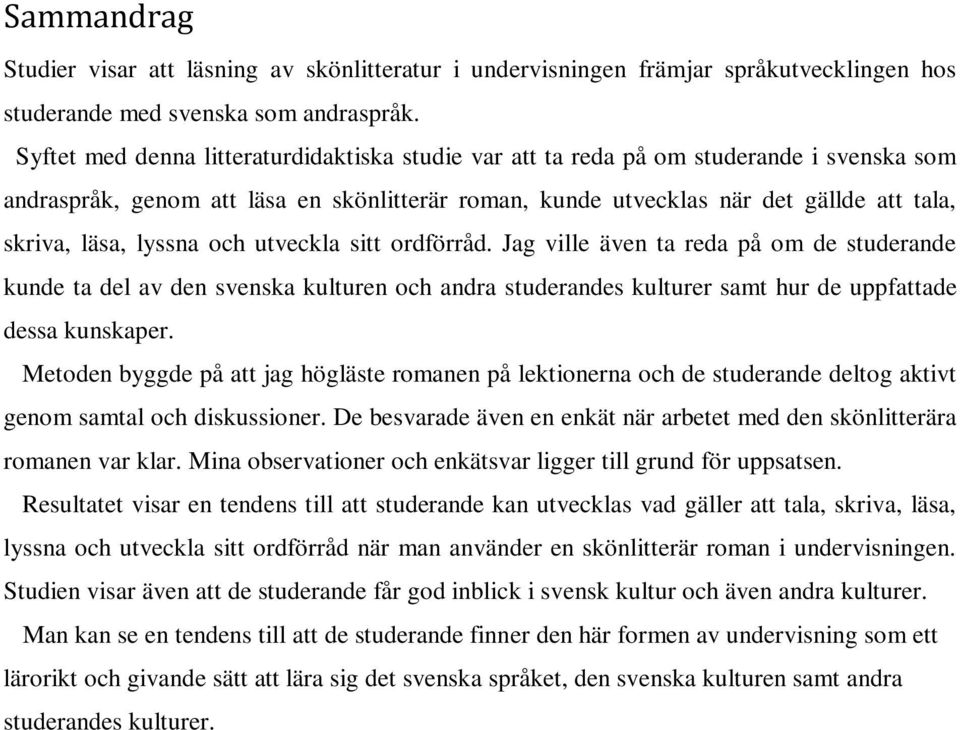 Sammandrag

Studier visar att läsning av skönlitteratur i undervisningen främjar språkutvecklingen hos studerande med svenska som andraspråk.

Syftet med denna litteraturdidaktiska studie var att ta reda på om studerande i svenska som andraspråk, genom att läsa en skönlitterär roman, kunde utvecklas när det gällde att tala, skriva, läsa, lyssna och utveckla sitt ordförråd. Jag ville även ta reda på om de studerande kunde ta del av den svenska kulturen och andra studerandes kulturer samt hur de uppfattade dessa kunskaper.

Metoden byggde på att jag högläste romanen på lektionerna och de studerande deltog aktivt genom samtal och diskussioner. De besvarade även en enkät när arbetet med den skönlitterära romanen var klar. Mina observationer och enkätsvar ligger till grund för uppsatsen.

Resultatet visar en tendens till att studerande kan utvecklas vad gäller att tala, skriva, läsa, lyssna och utveckla sitt ordförråd när man använder en skönlitterär roman i undervisningen. Studien visar även att de studerande får god inblick i svensk kultur och även andra kulturer.

Man kan se en tendens till att de studerande finner den här formen av undervisning som ett lärorikt och givande sätt att lära sig det svenska språket, den svenska kulturen samt andra studerandes kulturer.